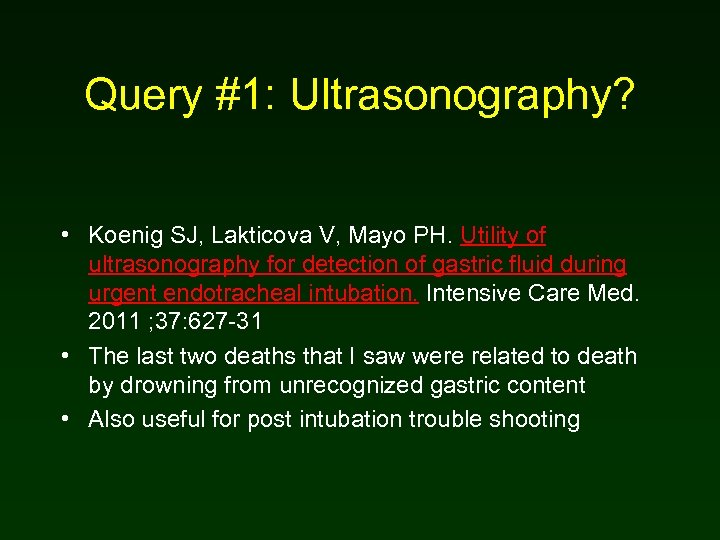 Query #1: Ultrasonography?

• Koenig SJ, Lakticova V, Mayo PH. Utility of ultrasonography for detection of gastric fluid during urgent endotracheal intubation. Intensive Care Med. 2011 ;37:627-31
• The last two deaths that I saw were related to death by drowning from unrecognized gastric content
• Also useful for post intubation trouble shooting